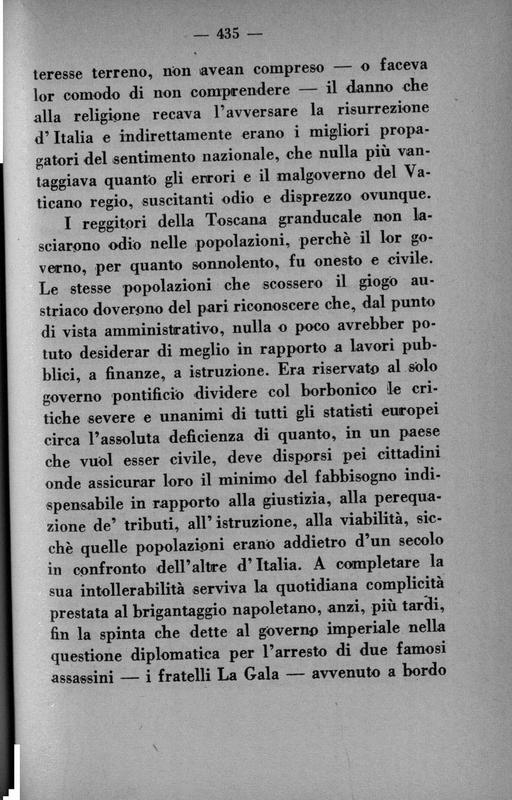 — 435 —

teresse terreno, non avean compreso — o faceva lor comodo di non comprendere — il danno che alla religione recava l'avversare la risurrezione d'Italia e indirettamente erano i migliori propagatori del sentimento nazionale, che nulla più vantaggiava quanto gli errori e il malgoverno del Vaticano regio, suscitanti odio e disprezzo ovunque.

I reggitori della Toscana granducale non lasciarono odio nelle popolazioni, perchè il lor governo, per quanto sonnolento, fu onesto e civile. Le stesse popolazioni che scossero il giogo austriaco doverono del pari riconoscere che, dal punto di vista amministrativo, nulla o poco avrebber potuto desiderar di meglio in rapporto a lavori pubblici, a finanze, a istruzione. Era riservato al solo governo pontificio dividere col borbonico le critiche severe e unanimi di tutti gli statisti europei circa l'assoluta deficienza di quanto, in un paese che vuol esser civile, deve disporsi pei cittadini onde assicurar loro il minimo del fabbisogno indispensabile in rapporto alla giustizia, alla perequazione de' tributi, all'istruzione, alla viabilità, sicchè quelle popolazioni erano addietro d'un secolo in confronto dell'altre d'Italia. A completare la sua intollerabilità serviva la quotidiana complicità prestata al brigantaggio napoletano, anzi, più tardi, fin la spinta che dette al governo imperiale nella questione diplomatica per l'arresto di due famosi assassini — i fratelli La Gala — avvenuto a bordo